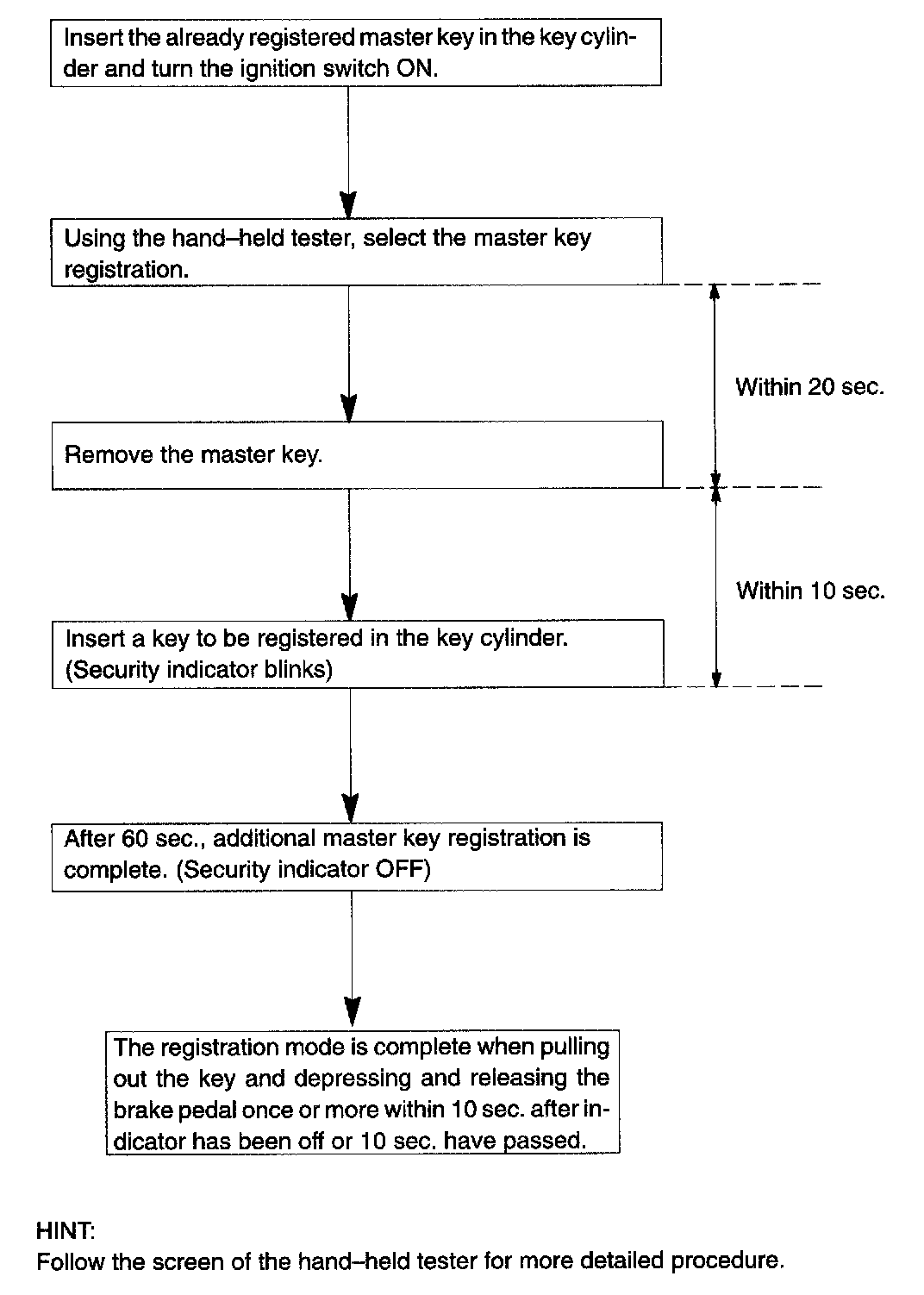 Insert the already registered master key in the key cylinder and turn the ignition switch ON.

Using the hand–held tester, select the master key registration.

Within 20 sec.

Remove the master key.

Within 10 sec.

Insert a key to be registered in the key cylinder. (Security indicator blinks)

After 60 sec., additional master key registration is complete. (Security indicator OFF)

The registration mode is complete when pulling out the key and depressing and releasing the brake pedal once or more within 10 sec. after indicator has been off or 10 sec. have passed.

HINT:
Follow the screen of the hand–held tester for more detailed procedure.